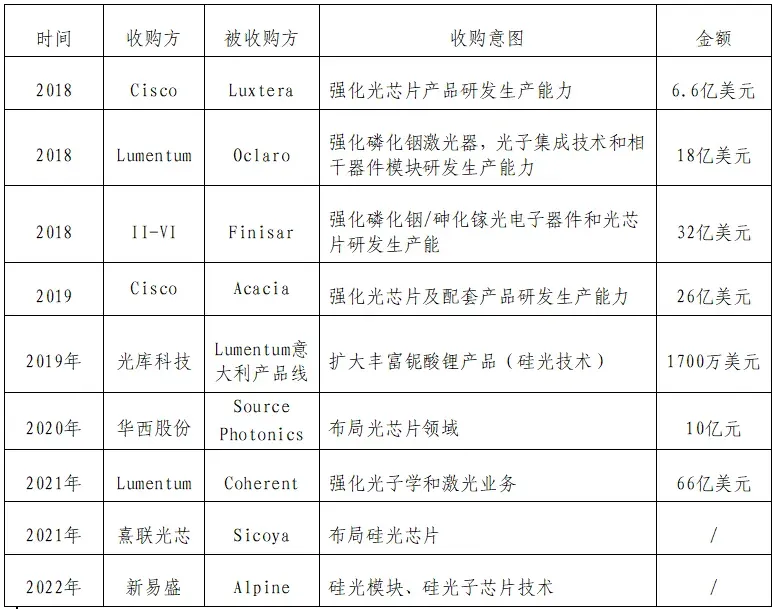 | 时间 | 收购方 | 被收购方 | 收购意图 | 金额 |
|---|---|---|---|---|
| 2018 | Cisco | Luxtera | 强化光芯片产品研发生产能力 | 6.6亿美元 |
| 2018 | Lumentum | Oclaro | 强化磷化铟激光器，光子集成技术和相干器件模块研发生产能力 | 18亿美元 |
| 2018 | II-VI | Finisar | 强化磷化铟/砷化镓光电子器件和光芯片研发生产能 | 32亿美元 |
| 2019 | Cisco | Acacia | 强化光芯片及配套产品研发生产能力 | 26亿美元 |
| 2019年 | 光库科技 | Lumentum意大利产品线 | 扩大丰富铌酸锂产品（硅光技术） | 1700万美元 |
| 2020年 | 华西股份 | Source Photonics | 布局光芯片领域 | 10亿元 |
| 2021年 | Lumentum | Coherent | 强化光子学和激光业务 | 66亿美元 |
| 2021年 | 熹联光芯 | Sicoya | 布局硅光芯片 | / |
| 2022年 | 新易盛 | Alpine | 硅光模块、硅光子芯片技术 | / |